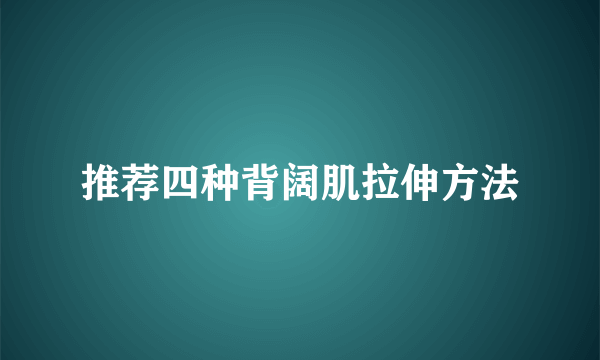 推荐四种背阔肌拉伸方法